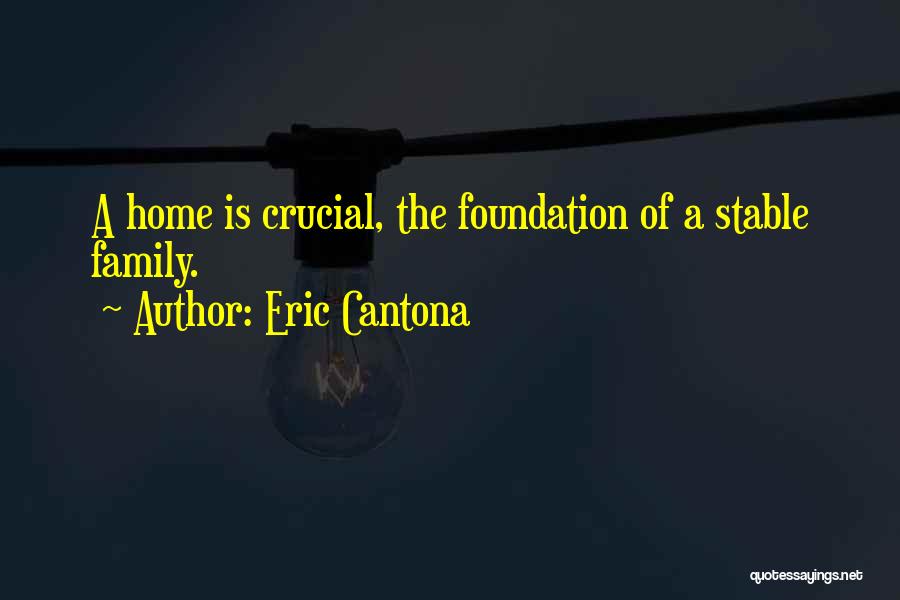 A home is crucial, the foundation of a stable family.

~ Author: Eric Cantona

quotessayings.net